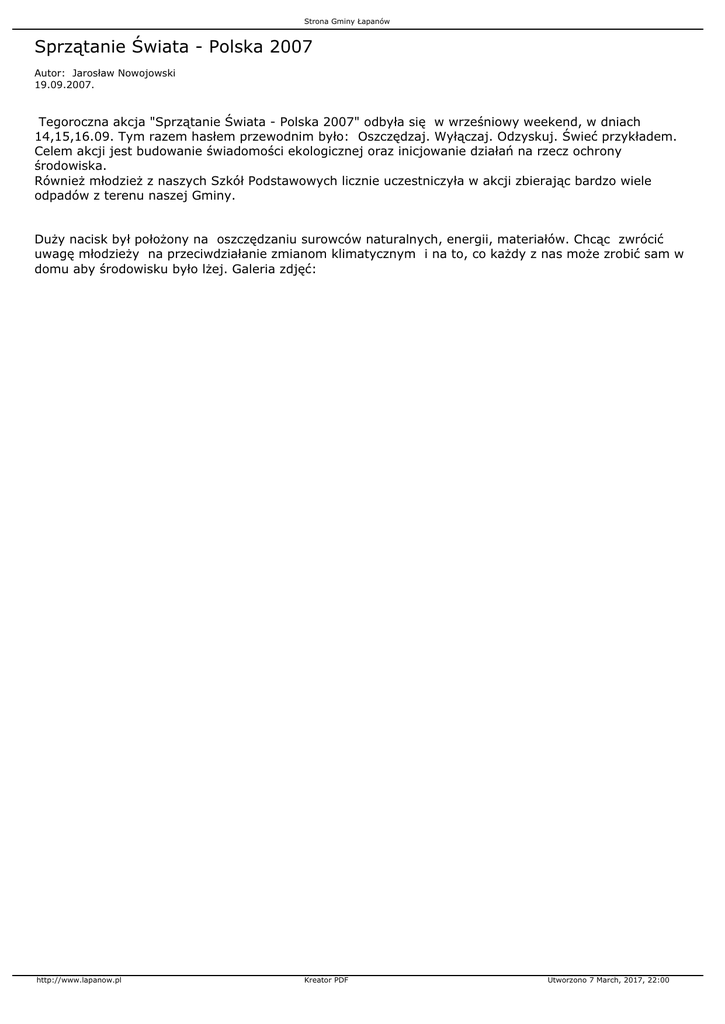 Strona Gminy Łapanów

Sprzątanie Świata - Polska 2007

Autor: Jarosław Nowojowski
19.09.2007.

Tegoroczna akcja "Sprzątanie Świata - Polska 2007" odbyła się w wrześniowy weekend, w dniach 14,15,16.09. Tym razem hasłem przewodnim było: Oszczędzaj. Wyłączaj. Odzyskuj. Świeć przykładem. Celem akcji jest budowanie świadomości ekologicznej oraz inicjowanie działań na rzecz ochrony środowiska.
Również młodzież z naszych Szkół Podstawowych licznie uczestniczyła w akcji zbierając bardzo wiele odpadów z terenu naszej Gminy.

Duży nacisk był położony na oszczędzaniu surowców naturalnych, energii, materiałów. Chcąc zwrócić uwagę młodzieży na przeciwdziałanie zmianom klimatycznym i na to, co każdy z nas może zrobić sam w domu aby środowisku było lżej. Galeria zdjęć:

http://www.lapanow.pl Kreator PDF Utworzono 7 March, 2017, 22:00